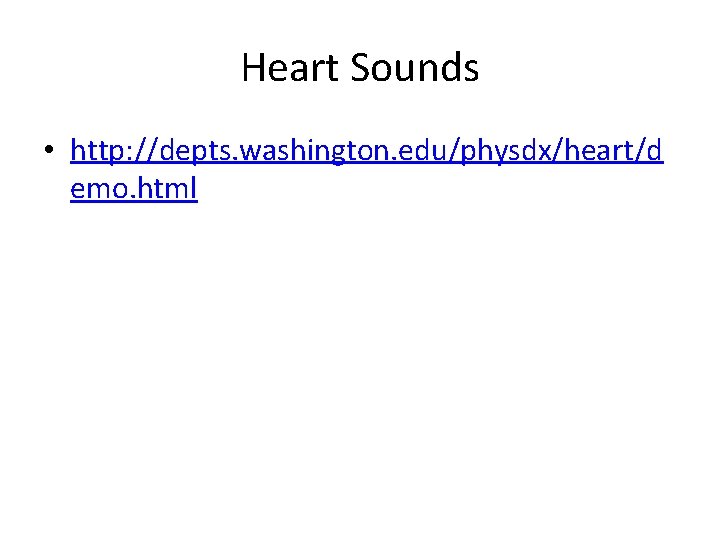 Heart Sounds

• http://depts.washington.edu/physdx/heart/demo.html